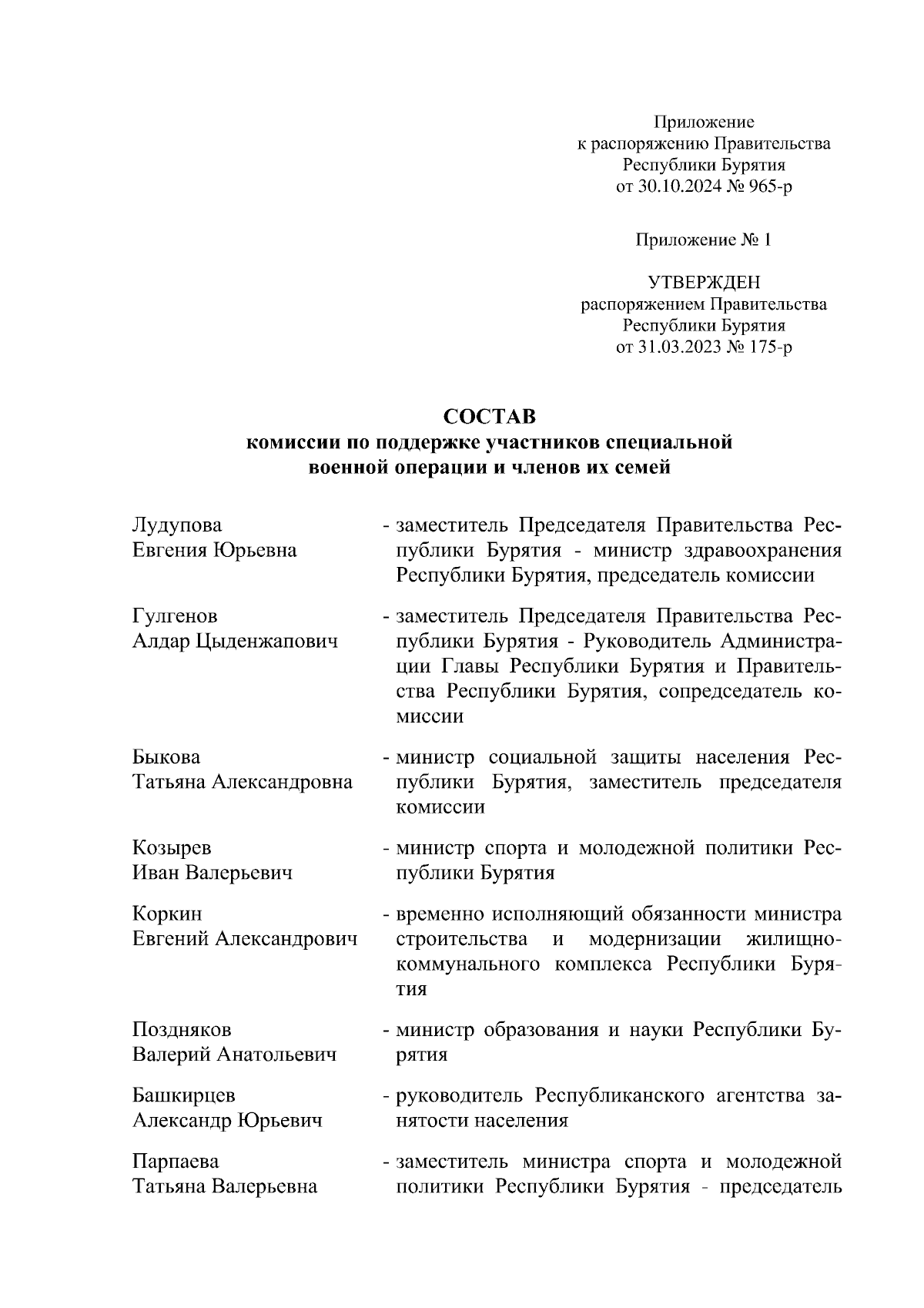 Приложение
к распоряжению Правительства
Республики Бурятия
от 30.10.2024 № 965-р

Приложение № 1

УТВЕРЖДЕН
распоряжением Правительства
Республики Бурятия
от 31.03.2023 № 175-р

СОСТАВ
комиссии по поддержке участников специальной военной операции и членов их семей

Лудупова
Евгения Юрьевна

- заместитель Председателя Правительства Республики Бурятия - министр здравоохранения Республики Бурятия, председатель комиссии

Гулгенов
Алдар Цыденжапович

- заместитель Председателя Правительства Республики Бурятия - Руководитель Администрации Главы Республики Бурятия и Правительства Республики Бурятия, сопредседатель комиссии

Быкова
Татьяна Александровна

- министр социальной защиты населения Республики Бурятия, заместитель председателя комиссии

Козырев
Иван Валерьевич

- министр спорта и молодежной политики Республики Бурятия

Коркин
Евгений Александрович

- временно исполняющий обязанности министра строительства и модернизации жилищно-коммунального комплекса Республики Бурятия

Поздняков
Валерий Анатольевич

- министр образования и науки Республики Бурятия

Башкирцев
Александр Юрьевич

- руководитель Республиканского агентства занятости населения

Парпаева
Татьяна Валерьевна

- заместитель министра спорта и молодежной политики Республики Бурятия - председатель